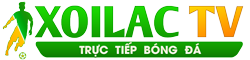 XOILAC TV
TRỰC TIẾP BÓNG ĐÁ